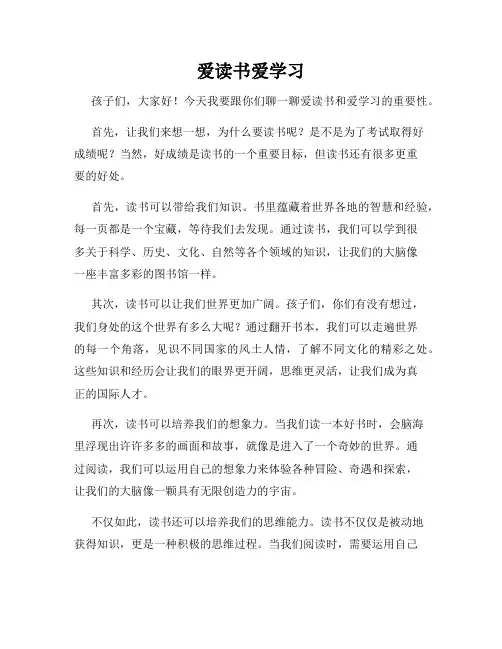 爱读书爱学习

孩子们，大家好！今天我要跟你们聊一聊爱读书和爱学习的重要性。

首先，让我们来想一想，为什么要读书呢？是不是为了考试取得好成绩呢？当然，好成绩是读书的一个重要目标，但读书还有很多更重要的好处。

首先，读书可以带给我们知识。书里蕴藏着世界各地的智慧和经验，每一页都是一个宝藏，等待我们去发现。通过读书，我们可以学到很多关于科学、历史、文化、自然等各个领域的知识，让我们的大脑像一座丰富多彩的图书馆一样。

其次，读书可以让我们世界更加广阔。孩子们，你们有没有想过，我们身处的这个世界有多么大呢？通过翻开书本，我们可以走遍世界的每一个角落，见识不同国家的风土人情，了解不同文化的精彩之处。这些知识和经历会让我们的眼界更开阔，思维更灵活，让我们成为真正的国际人才。

再次，读书可以培养我们的想象力。当我们读一本好书时，会脑海里浮现出许许多多的画面和故事，就像是进入了一个奇妙的世界。通过阅读，我们可以运用自己的想象力来体验各种冒险、奇遇和探索，让我们的大脑像一颗具有无限创造力的宇宙。

不仅如此，读书还可以培养我们的思维能力。读书不仅仅是被动地获得知识，更是一种积极的思维过程。当我们阅读时，需要运用自己